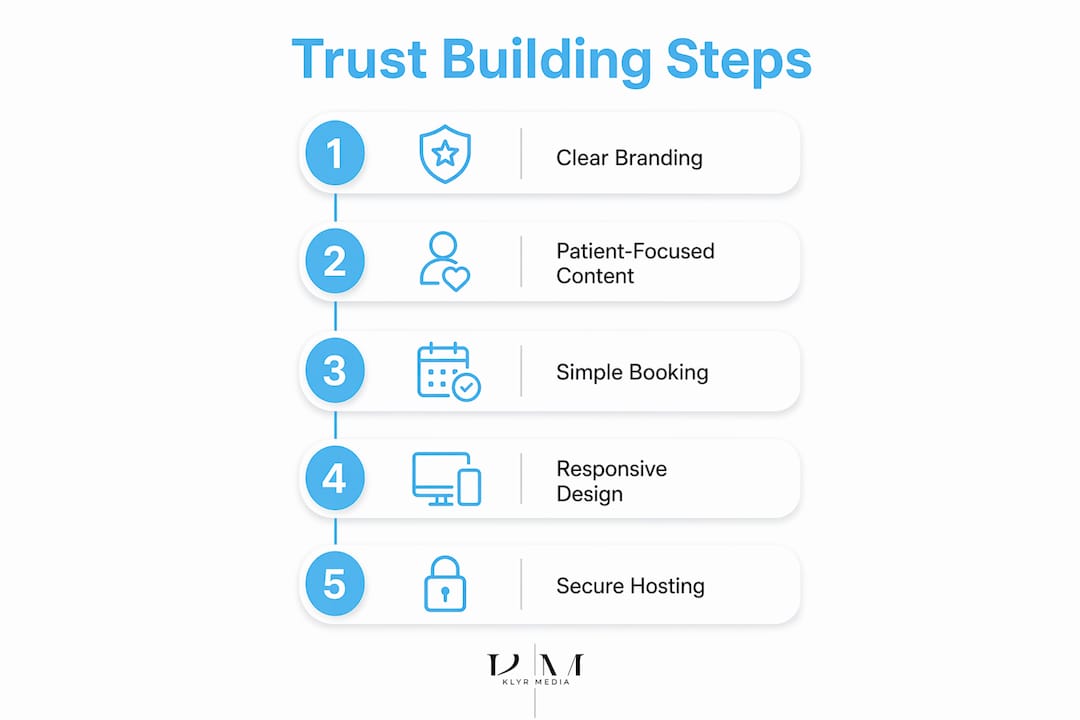 Trust Building Steps

1 Clear Branding

2 Patient-Focused Content

3 Simple Booking

4 Responsive Design

5 Secure Hosting

KM
KLYR MEDIA